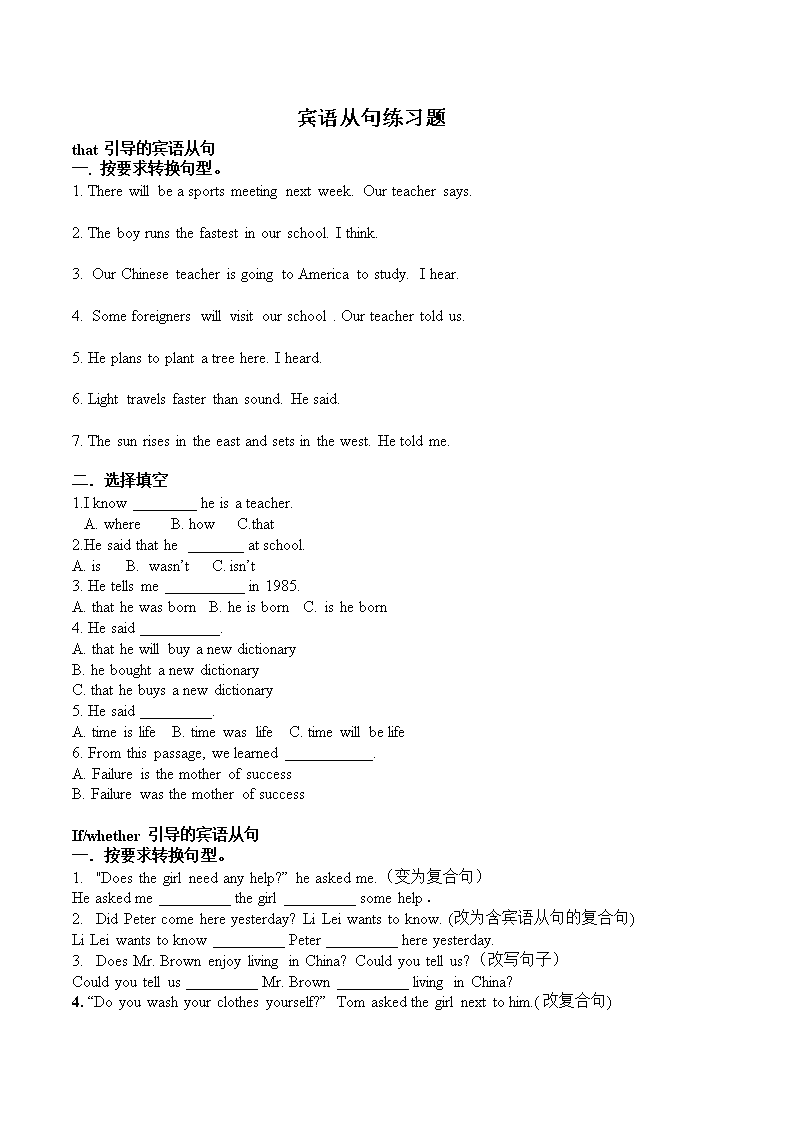 宾语从句练习题

that 引导的宾语从句

一. 按要求转换句型。

1. There will be a sports meeting next week. Our teacher says.

2. The boy runs the fastest in our school. I think.

3. Our Chinese teacher is going to America to study. I hear.

4. Some foreigners will visit our school . Our teacher told us.

5. He plans to plant a tree here. I heard.

6. Light travels faster than sound. He said.

7. The sun rises in the east and sets in the west. He told me.

二. 选择填空

1.I know ________ he is a teacher.
A. where B. how C.that
2.He said that he _______ at school.
A. is B. wasn't C. isn't
3. He tells me __________ in 1985.
A. that he was born B. he is born C. is he born
4. He said __________.
A. that he will buy a new dictionary
B. he bought a new dictionary
C. that he buys a new dictionary
5. He said _________.
A. time is life B. time was life C. time will be life
6. From this passage, we learned ___________.
A. Failure is the mother of success
B. Failure was the mother of success

If/whether 引导的宾语从句

一. 按要求转换句型。

1. "Does the girl need any help?" he asked me.（变为复合句）
He asked me _________ the girl _________ some help .
2. Did Peter come here yesterday? Li Lei wants to know. (改为含宾语从句的复合句)
Li Lei wants to know _________ Peter _________ here yesterday.
3. Does Mr. Brown enjoy living in China? Could you tell us?（改写句子）
Could you tell us _________ Mr. Brown _________ living in China?
4. "Do you wash your clothes yourself?" Tom asked the girl next to him.(改复合句)